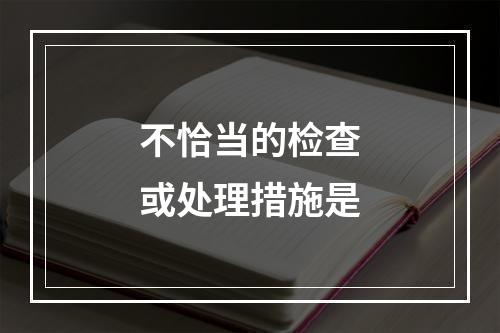 不恰当的检查
或处理措施是